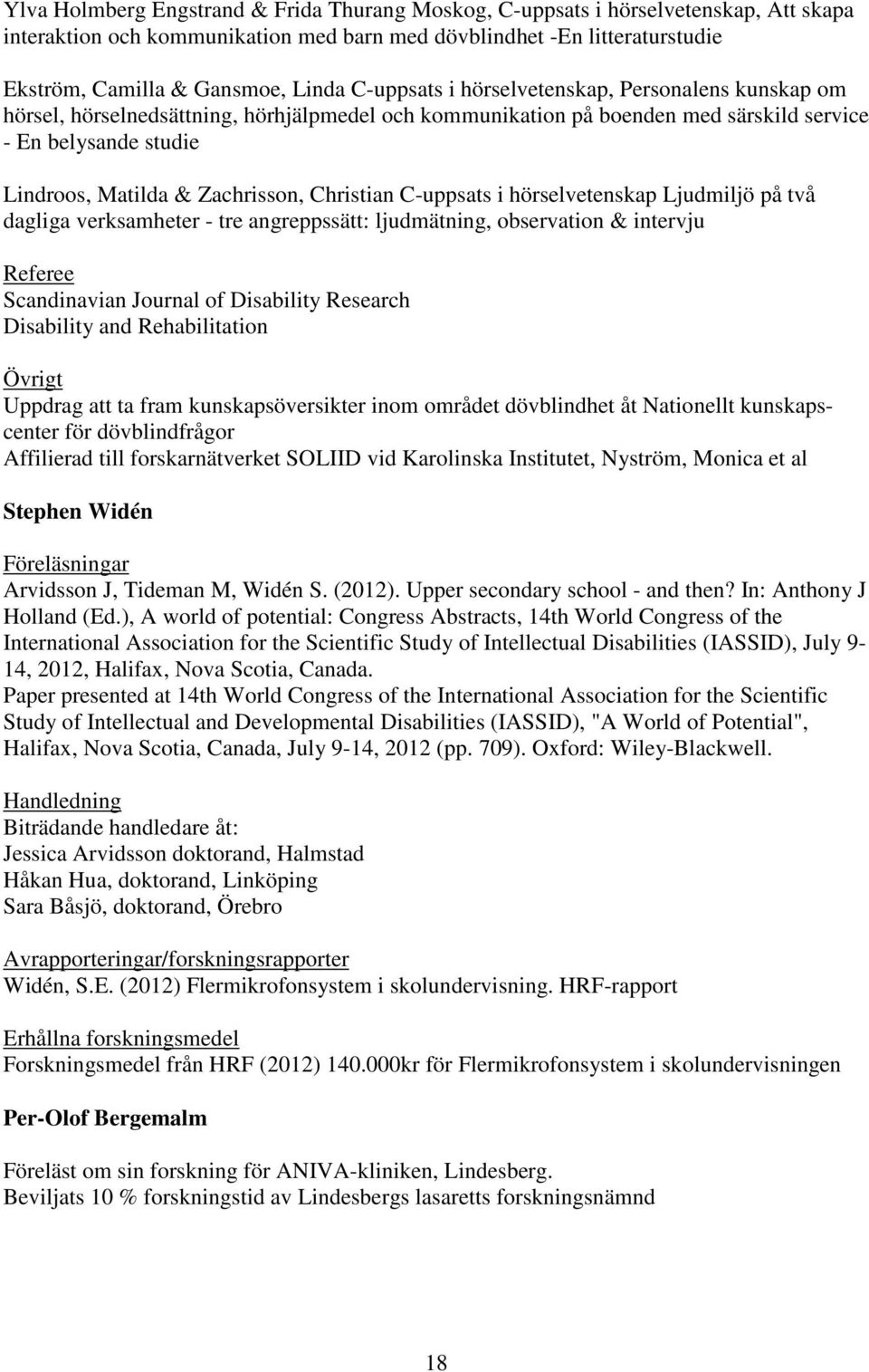 Ylva Holmberg Engstrand & Frida Thurang Moskog, C-uppsats i hörselvetenskap, Att skapa interaktion och kommunikation med barn med dövblindhet -En litteraturstudie

Ekström, Camilla & Gansmoe, Linda C-uppsats i hörselvetenskap, Personalens kunskap om hörsel, hörselnedsättning, hörhjälpmedel och kommunikation på boenden med särskild service - En belysande studie

Lindroos, Matilda & Zachrisson, Christian C-uppsats i hörselvetenskap Ljudmiljö på två dagliga verksamheter - tre angreppssätt: ljudmätning, observation & intervju

Referee
Scandinavian Journal of Disability Research
Disability and Rehabilitation

Övrigt
Uppdrag att ta fram kunskapsöversikter inom området dövblindhet åt Nationellt kunskapscenter för dövblindfrågor
Affilierad till forskarnätverket SOLIID vid Karolinska Institutet, Nyström, Monica et al

Stephen Widén

Föreläsningar
Arvidsson J, Tideman M, Widén S. (2012). Upper secondary school - and then? In: Anthony J Holland (Ed.), A world of potential: Congress Abstracts, 14th World Congress of the International Association for the Scientific Study of Intellectual Disabilities (IASSID), July 9-14, 2012, Halifax, Nova Scotia, Canada.
Paper presented at 14th World Congress of the International Association for the Scientific Study of Intellectual and Developmental Disabilities (IASSID), "A World of Potential", Halifax, Nova Scotia, Canada, July 9-14, 2012 (pp. 709). Oxford: Wiley-Blackwell.

Handledning
Biträdande handledare åt:
Jessica Arvidsson doktorand, Halmstad
Håkan Hua, doktorand, Linköping
Sara Båsjö, doktorand, Örebro

Avrapporteringar/forskningsrapporter
Widén, S.E. (2012) Flermikrofonsystem i skolundervisning. HRF-rapport

Erhållna forskningsmedel
Forskningsmedel från HRF (2012) 140.000kr för Flermikrofonsystem i skolundervisningen

Per-Olof Bergemalm

Föreläst om sin forskning för ANIVA-kliniken, Lindesberg.
Beviljats 10 % forskningstid av Lindesbergs lasaretts forskningsnämnd

18